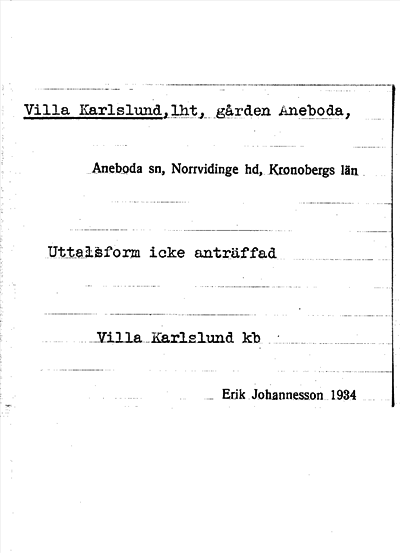 Villa Karlslund,lht, gården Aneboda,

Aneboda sn, Norrvidinge hd, Kronobergs län

Uttalsform icke anträffad

Villa Karlslund kb

Erik Johannesson 1934